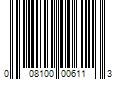 0 08100 00611 3